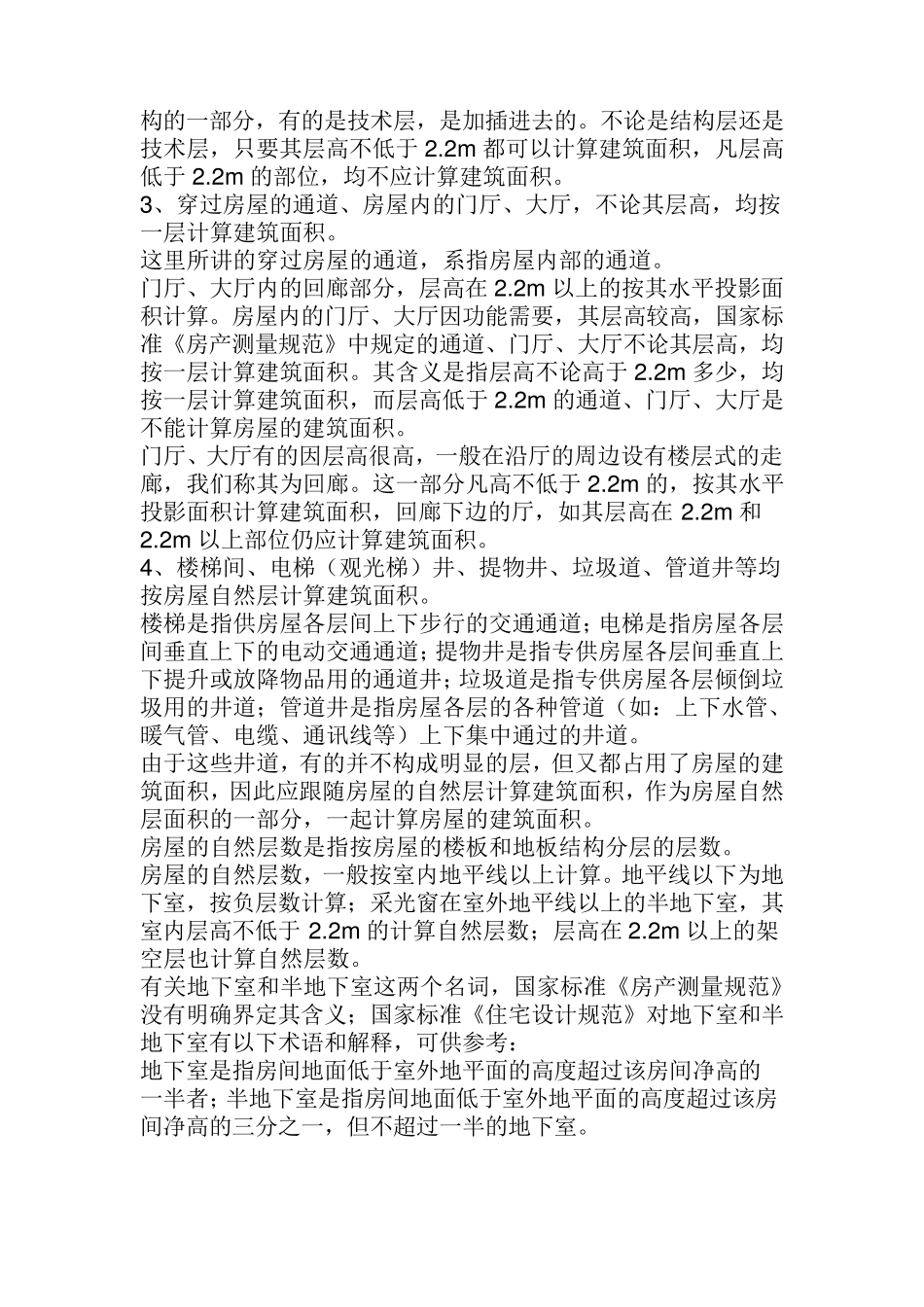 构的一部分，有的是技术层，是加插进去的。不论是结构层还是技术层，只要其层高不低于 2.2m 都可以计算建筑面积，凡层高低于 2.2m 的部位，均不应计算建筑面积。
3、穿过房屋的通道、房屋内的门厅、大厅，不论其层高，均按一层计算建筑面积。
这里所讲的穿过房屋的通道，系指房屋内部的通道。
门厅、大厅内的回廊部分，层高在 2.2m 以上的按其水平投影面积计算。房屋内的门厅、大厅因功能需要，其层高较高，国家标准《房产测量规范》中规定的通道、门厅、大厅不论其层高，均按一层计算建筑面积。其含义是指层高不论高于 2.2m 多少，均按一层计算建筑面积，而层高低于 2.2m 的通道、门厅、大厅是不能计算房屋的建筑面积。
门厅、大厅有的因层高很高，一般在沿厅的周边设有楼层式的走廊，我们称其为回廊。这一部分凡高不低于 2.2m 的，按其水平投影面积计算建筑面积，回廊下边的厅，如其层高在 2.2m 和 2.2m 以上部位仍应计算建筑面积。
4、楼梯间、电梯（观光梯）井、提物井、垃圾道、管道井等均按房屋自然层计算建筑面积。
楼梯是指供房屋各层间上下步行的交通通道；电梯是指房屋各层间垂直上下的电动交通通道；提物井是指专供房屋各层间垂直上下提升或放降物品用的通道井；垃圾道是指专供房屋各层倾倒垃圾用的井道；管道井是指房屋各层的各种管道（如：上下水管、暖气管、电缆、通讯线等）上下集中通过的井道。
由于这些井道，有的并不构成明显的层，但又都占用了房屋的建筑面积，因此应跟随房屋的自然层计算建筑面积，作为房屋自然层面积的一部分，一起计算房屋的建筑面积。
房屋的自然层数是指按房屋的楼板和地板结构分层的层数。
房屋的自然层数，一般按室内地平线以上计算。地平线以下为地下室，按负层数计算；采光窗在室外地平线以上的半地下室，其室内层高不低于 2.2m 的计算自然层数；层高在 2.2m 以上的架空层也计算自然层数。
有关地下室和半地下室这两个名词，国家标准《房产测量规范》没有明确界定其含义；国家标准《住宅设计规范》对地下室和半地下室有以下术语和解释，可供参考：
地下室是指房间地面低于室外地平面的高度超过该房间净高的一半者；半地下室是指房间地面低于室外地平面的高度超过该房间净高的三分之一，但不超过一半的地下室。